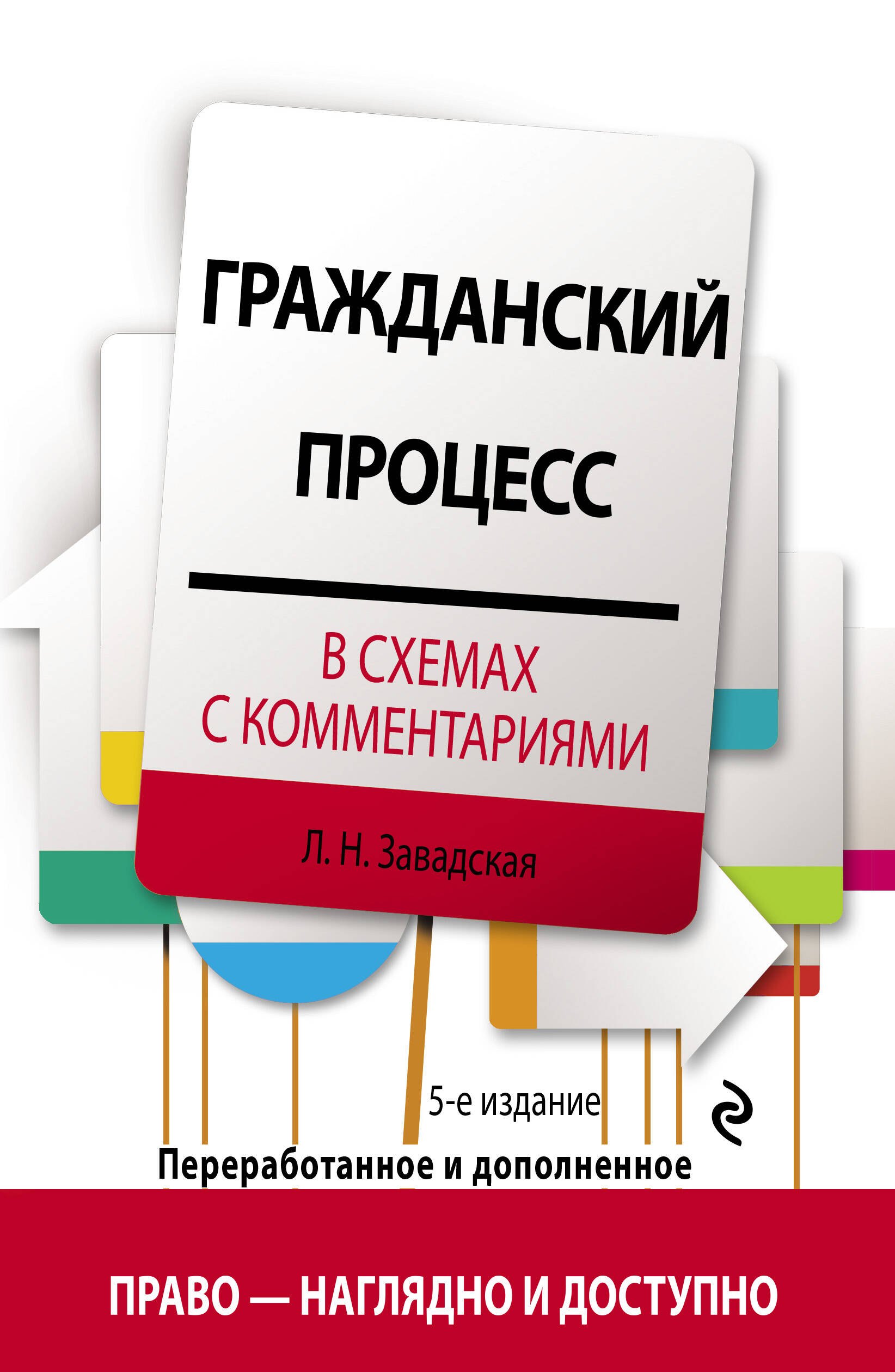 ГРАЖДАНСКИЙ ПРОЦЕСС

В СХЕМАХ С КОММЕНТАРИЯМИ

Л. Н. Завадская

5-е издание

Переработанное и дополненное

ПРАВО — НАГЛЯДНО И ДОСТУПНО